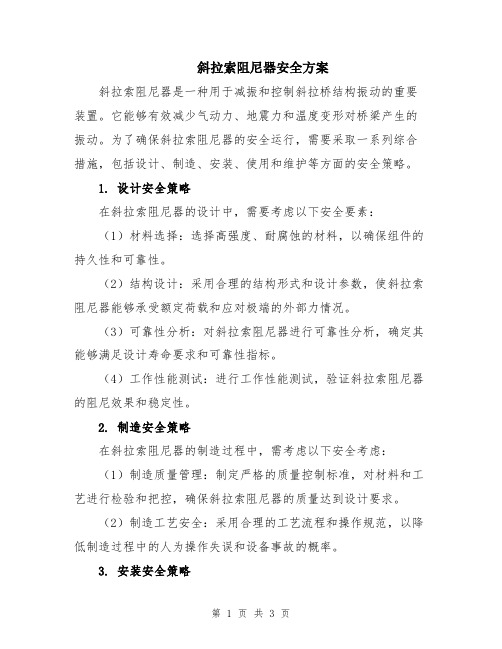 斜拉索阻尼器安全方案

斜拉索阻尼器是一种用于减振和控制斜拉桥结构振动的重要装置。它能够有效减少气动力、地震力和温度变形对桥梁产生的振动。为了确保斜拉索阻尼器的安全运行，需要采取一系列综合措施，包括设计、制造、安装、使用和维护等方面的安全策略。

1. 设计安全策略

在斜拉索阻尼器的设计中，需要考虑以下安全要素：

（1）材料选择：选择高强度、耐腐蚀的材料，以确保组件的持久性和可靠性。

（2）结构设计：采用合理的结构形式和设计参数，使斜拉索阻尼器能够承受额定荷载和应对极端的外部力情况。

（3）可靠性分析：对斜拉索阻尼器进行可靠性分析，确定其能够满足设计寿命要求和可靠性指标。

（4）工作性能测试：进行工作性能测试，验证斜拉索阻尼器的阻尼效果和稳定性。

2. 制造安全策略

在斜拉索阻尼器的制造过程中，需考虑以下安全考虑：

（1）制造质量管理：制定严格的质量控制标准，对材料和工艺进行检验和把控，确保斜拉索阻尼器的质量达到设计要求。

（2）制造工艺安全：采用合理的工艺流程和操作规范，以降低制造过程中的人为操作失误和设备事故的概率。

3. 安装安全策略

第 1 页 共 3 页